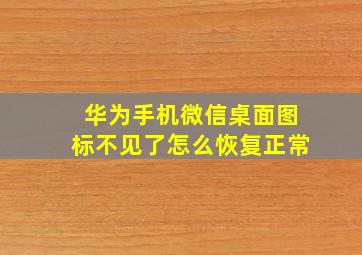 华为手机微信桌面图标不见了怎么恢复正常